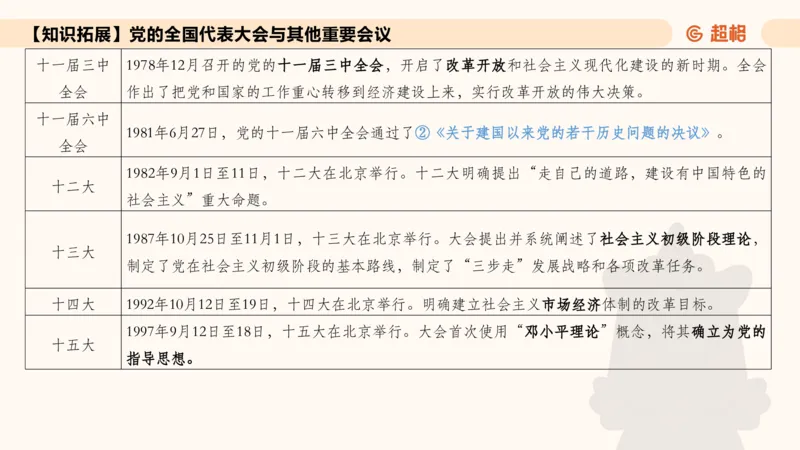 【知识拓展】党的全国代表大会与其他重要会议

超格

| | |
|---|---|
| 十一届三中全会 | 1978年12月召开的党的十一届三中全会，开启了改革开放和社会主义现代化建设的新时期。全会作出了把党和国家的工作重心转移到经济建设上来，实行改革开放的伟大决策。 |
| 十一届六中全会 | 1981年6月27日，党的十一届六中全会通过了②《关于建国以来党的若干历史问题的决议》。 |
| 十二大 | 1982年9月1日至11日，十二大在北京举行。十二大明确提出“走自己的道路，建设有中国特色的社会主义”重大命题。 |
| 十三大 | 1987年10月25日至11月1日，十三大在北京举行。大会提出并系统阐述了社会主义初级阶段理论，制定了党在社会主义初级阶段的基本路线，制定了“三步走”发展战略和各项改革任务。 |
| 十四大 | 1992年10月12日至19日，十四大在北京举行。明确建立社会主义市场经济体制的改革目标。 |
| 十五大 | 1997年9月12日至18日，十五大在北京举行。大会首次使用“邓小平理论”概念，将其确立为党的指导思想。 |